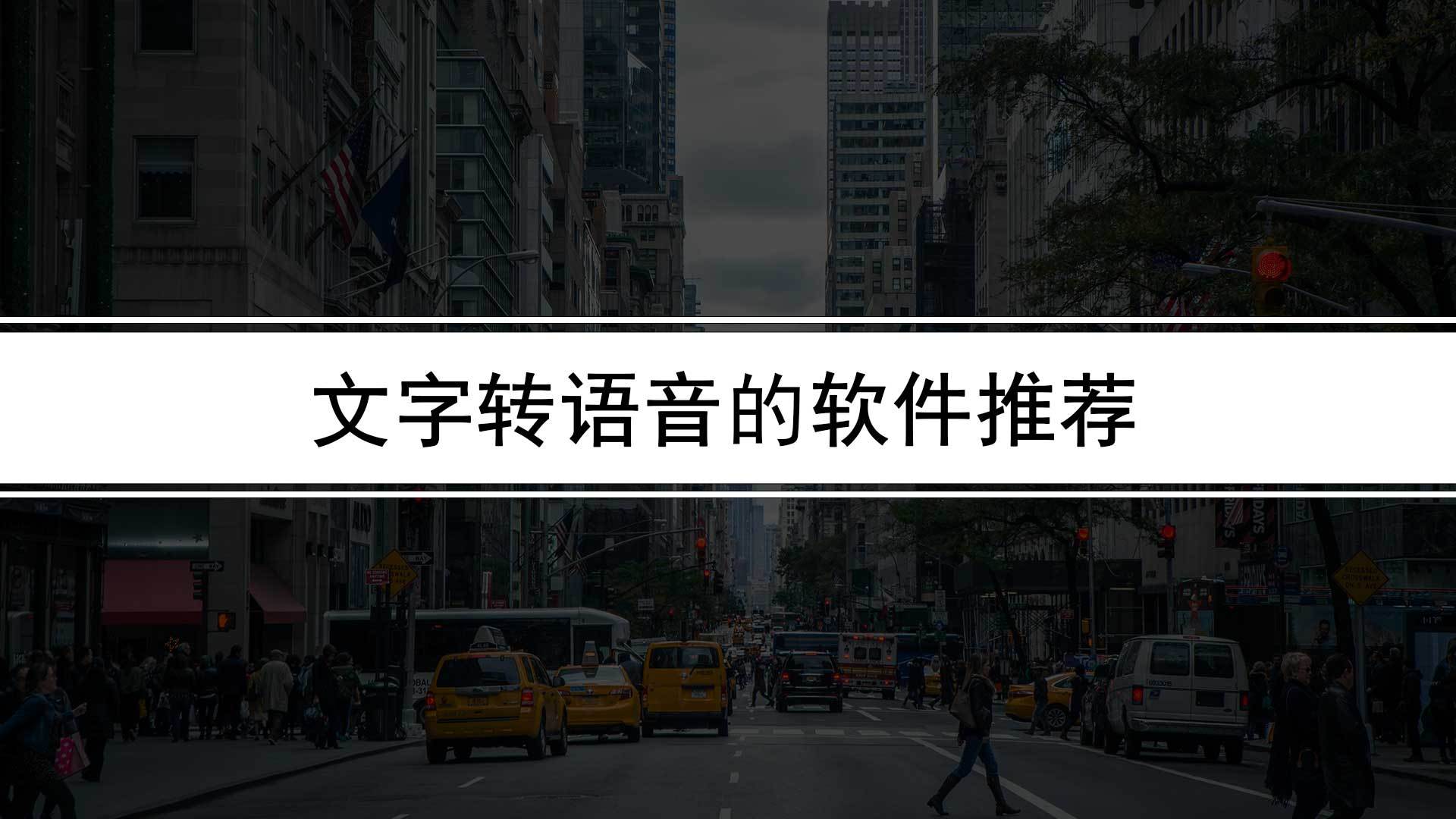 文字转语音的软件推荐